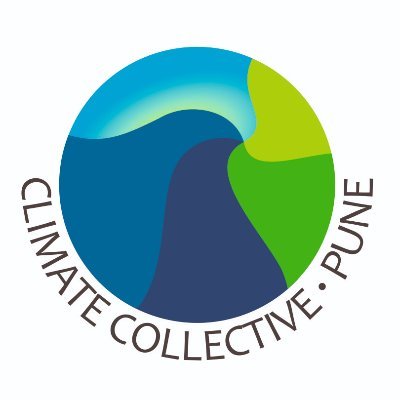 CLIMATE COLLECTIVE • PUNE